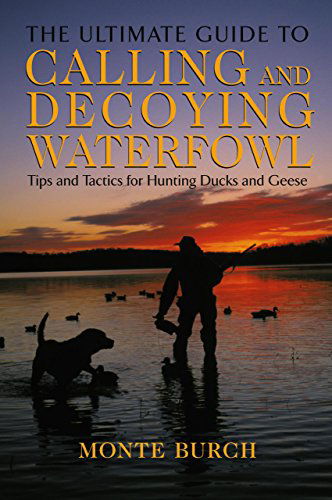 THE ULTIMATE GUIDE TO
CALLING AND DECOYING WATERFOWL

Tips and Tactics for Hunting Ducks and Geese

MONTE BURCH